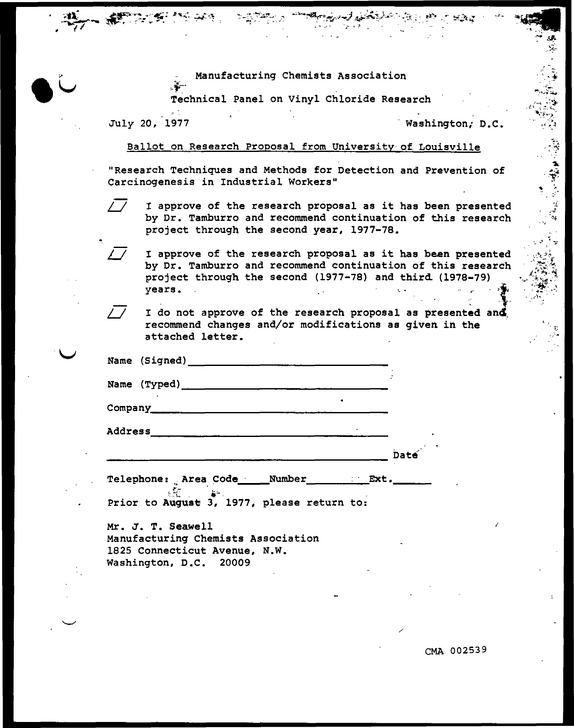 Manufacturing Chemists Association

Technical Panel on Vinyl Chloride Research

July 20, 1977 Washington, D.C.

Ballot on Research Proposal from University of Louisville

"Research Techniques and Methods for Detection and Prevention of Carcinogenesis in Industrial Workers"

☐ I approve of the research proposal as it has been presented by Dr. Tamburro and recommend continuation of this research project through the second year, 1977-78.

☐ I approve of the research proposal as it has been presented by Dr. Tamburro and recommend continuation of this research project through the second (1977-78) and third (1978-79) years.

☐ I do not approve of the research proposal as presented and recommend changes and/or modifications as given in the attached letter.

Name (Signed)____

Name (Typed)____

Company____

Address____

____ Date

Telephone: Area Code____Number____Ext.____

Prior to August 3, 1977, please return to:

Mr. J. T. Seawell
Manufacturing Chemists Association
1825 Connecticut Avenue, N.W.
Washington, D.C. 20009

CMA 002539